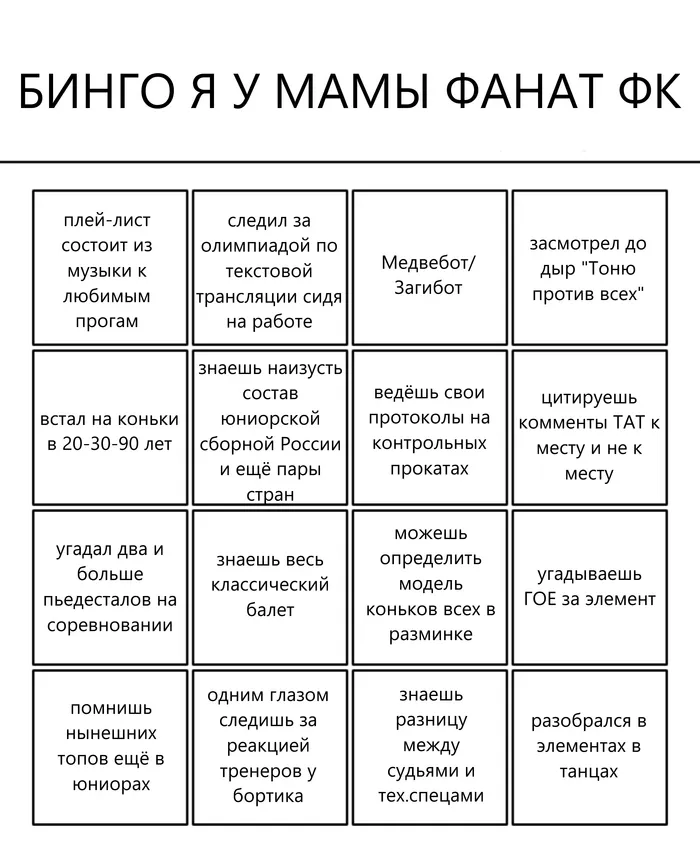 БИНГО Я У МАМЫ ФАНАТ ФК

| | | | |
|---|---|---|---|
| плей-лист состоит из музыки к любимым прогам | следил за олимпиадой по текстовой трансляции сидя на работе | Медвебот/ Загибот | засмотрел до дыр "Тоню против всех" |
| встал на коньки в 20-30-90 лет | знаешь наизусть состав юниорской сборной России и ещё пары стран | ведёшь свои протоколы на контрольных прокатах | цитируешь комменты ТАТ к месту и не к месту |
| угадал два и больше пьедесталов на соревновании | знаешь весь классический балет | можешь определить модель коньков всех в разминке | угадываешь ГОЕ за элемент |
| помнишь нынешних топов ещё в юниорах | одним глазом следишь за реакцией тренеров у бортика | знаешь разницу между судьями и тех.спецами | разобрался в элементах в танцах |